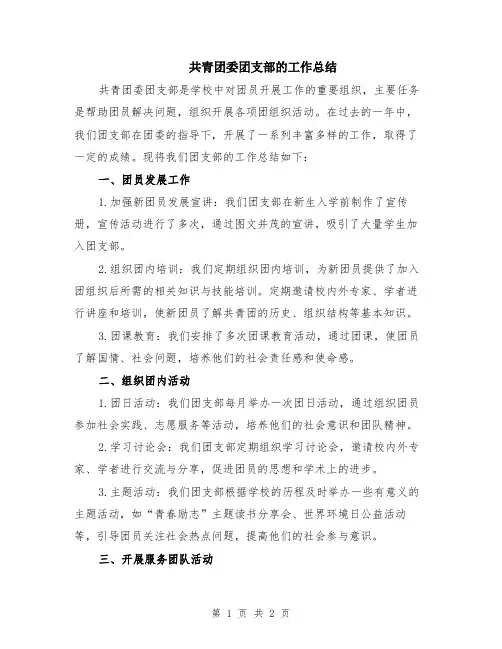 共青团委团支部的工作总结

共青团委团支部是学校中对团员开展工作的重要组织，主要任务是帮助团员解决问题，组织开展各项团组织活动。在过去的一年中，我们团支部在团委的指导下，开展了一系列丰富多样的工作，取得了一定的成绩。现将我们团支部的工作总结如下：

一、团员发展工作

1.加强新团员发展宣讲：我们团支部在新生入学前制作了宣传册，宣传活动进行了多次，通过图文并茂的宣讲，吸引了大量学生加入团支部。

2.组织团内培训：我们定期组织团内培训，为新团员提供了加入团组织后所需的相关知识与技能培训。定期邀请校内外专家、学者进行讲座和培训，使新团员了解共青团的历史、组织结构等基本知识。

3.团课教育：我们安排了多次团课教育活动，通过团课，使团员了解国情、社会问题，培养他们的社会责任感和使命感。

二、组织团内活动

1.团日活动：我们团支部每月举办一次团日活动，通过组织团员参加社会实践、志愿服务等活动，培养他们的社会意识和团队精神。

2.学习讨论会：我们团支部定期组织学习讨论会，邀请校内外专家、学者进行交流与分享，促进团员的思想和学术上的进步。

3.主题活动：我们团支部根据学校的历程及时举办一些有意义的主题活动，如“青春励志”主题读书分享会、世界环境日公益活动等，引导团员关注社会热点问题，提高他们的社会参与意识。

三、开展服务团队活动

第 1 页 共 2 页